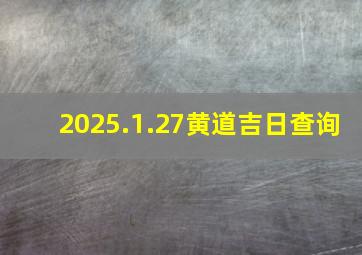 2025.1.27黄道吉日查询